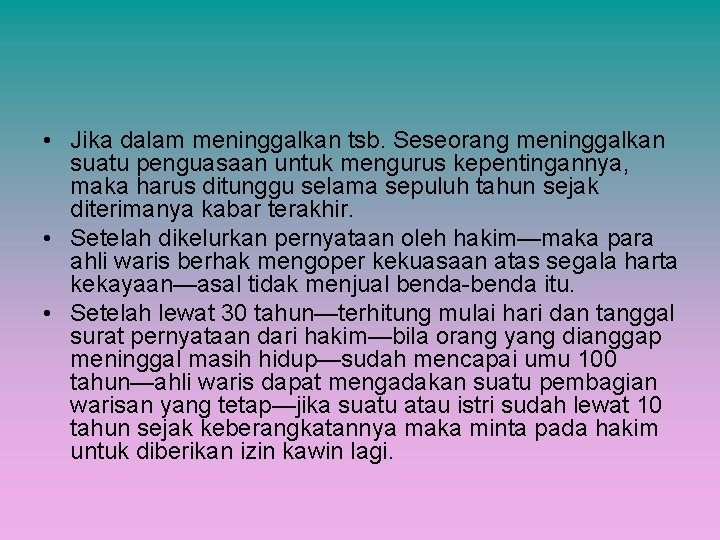 • Jika dalam meninggalkan tsb. Seseorang meninggalkan suatu penguasaan untuk mengurus kepentingannya, maka harus ditunggu selama sepuluh tahun sejak diterimanya kabar terakhir.

• Setelah dikelurkan pernyataan oleh hakim—maka para ahli waris berhak mengoper kekuasaan atas segala harta kekayaan—asal tidak menjual benda-benda itu.

• Setelah lewat 30 tahun—terhitung mulai hari dan tanggal surat pernyataan dari hakim—bila orang yang dianggap meninggal masih hidup—sudah mencapai umu 100 tahun—ahli waris dapat mengadakan suatu pembagian warisan yang tetap—jika suatu atau istri sudah lewat 10 tahun sejak keberangkatannya maka minta pada hakim untuk diberikan izin kawin lagi.